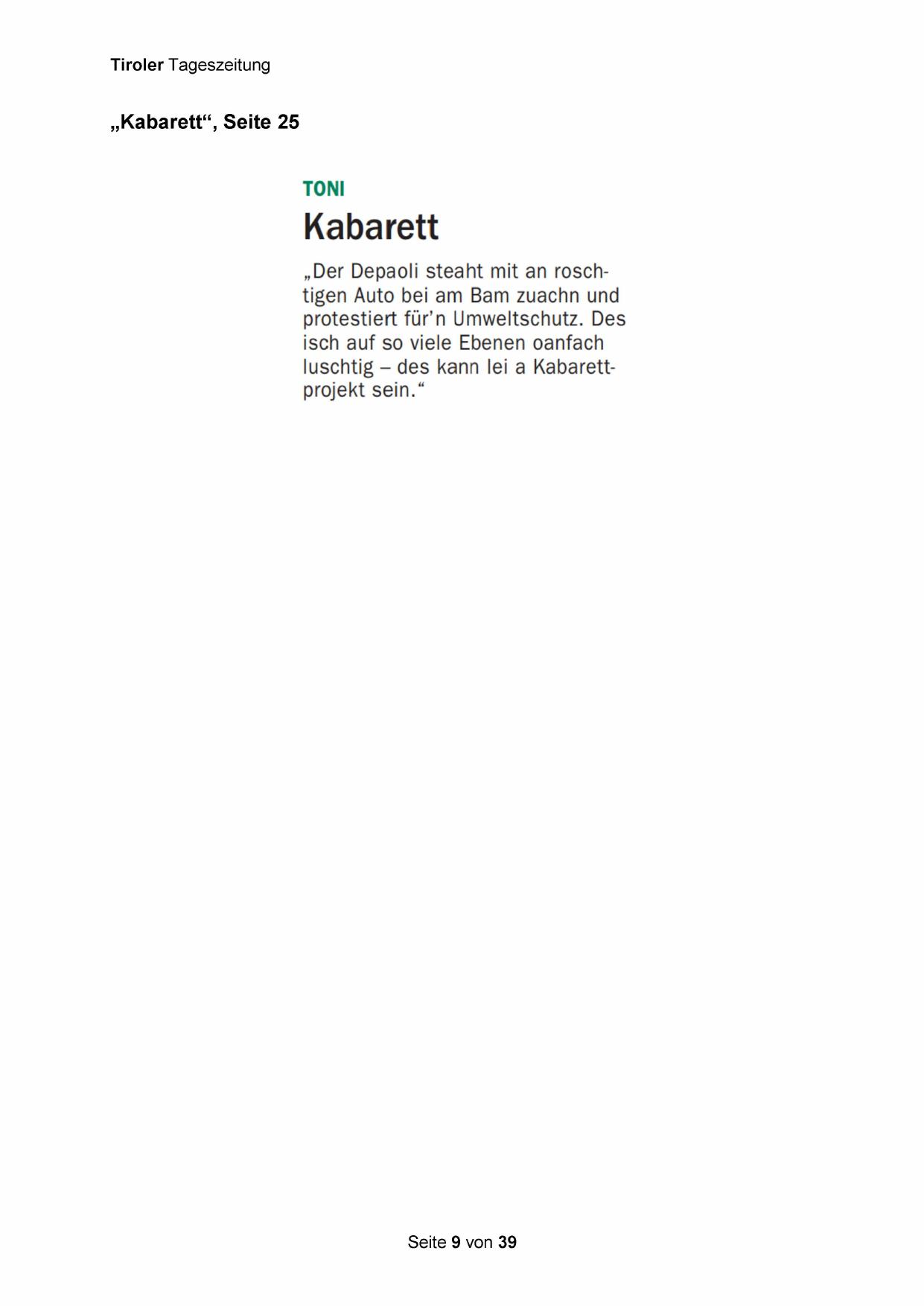 Tiroler Tageszeitung

„Kabarett“, Seite 25

TONI

Kabarett

„Der Depaoli steaht mit an roschtigen Auto bei am Bam zuachn und protestiert für'n Umweltschutz. Des isch auf so viele Ebenen oanfach luschtig – des kann lei a Kabarettprojekt sein.“

Seite 9 von 39